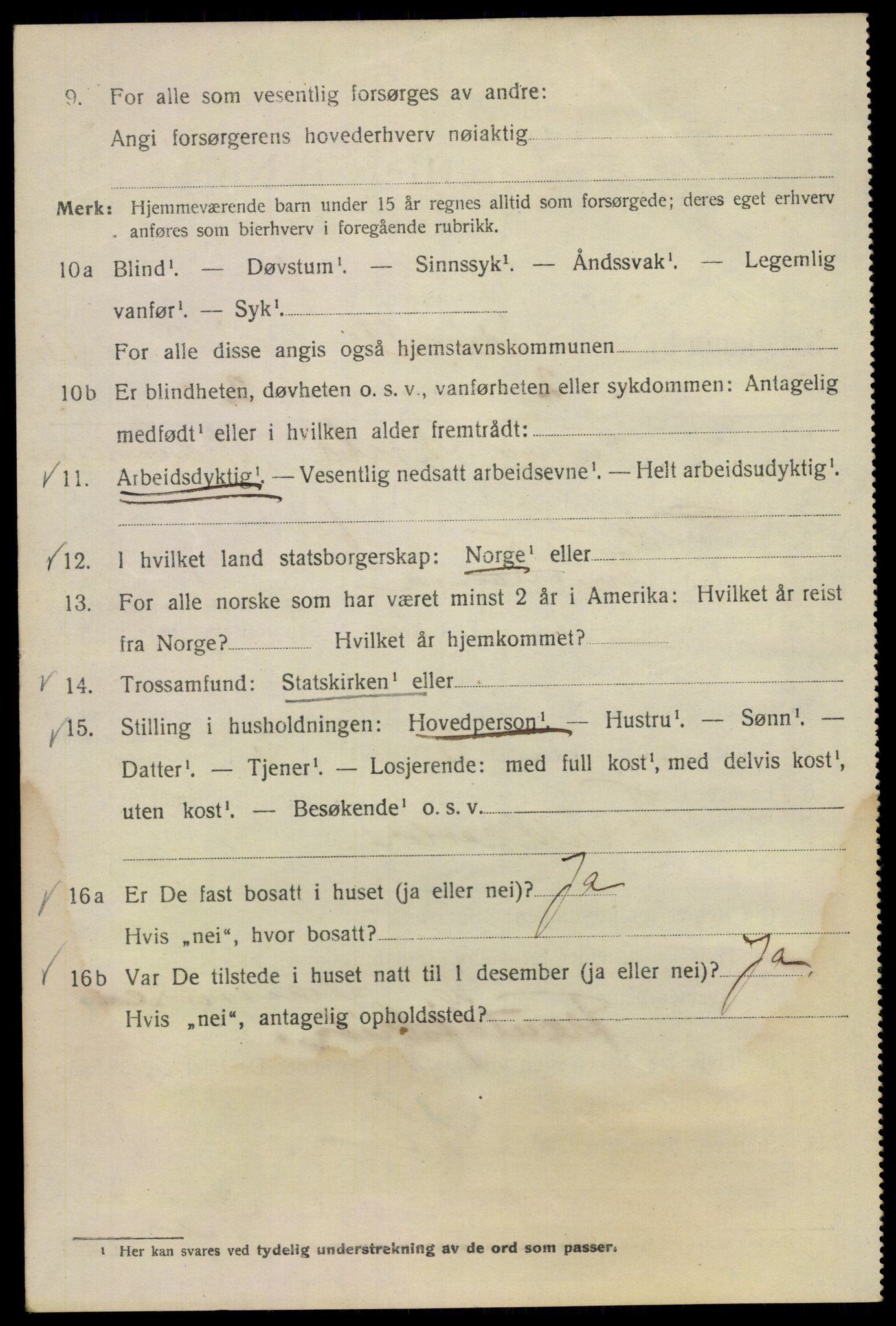 9. For alle som vesentlig forsørges av andre:

Angi forsørgerens hovederhverv nøiaktig

Merk: Hjemmeværende barn under 15 år regnes alltid som forsørgede; deres eget erhverv anføres som bierhverv i foregående rubrikk.

10a Blind$^1$. — Døvstum$^1$. — Sinnssyk$^1$. — Åndssvak$^1$. — Legemlig vanfør$^1$. — Syk$^1$.

For alle disse angis også hjemstavnskommunen

10b Er blindheten, døvheten o. s. v., vanførheten eller sykdommen: Antagelig medfødt$^1$ eller i hvilken alder fremtrådt:

11. Arbeidsdyktig$^1$. — Vesentlig nedsatt arbeidsevne$^1$. — Helt arbeidsudyktig$^1$.

12. I hvilket land statsborgerskap: Norge$^1$ eller

13. For alle norske som har været minst 2 år i Amerika: Hvilket år reist fra Norge? Hvilket år hjemkommet?

14. Trossamfund: Statskirken$^1$ eller

15. Stilling i husholdningen: Hovedperson$^1$. — Hustru$^1$. — Sønn$^1$. — Datter$^1$. — Tjener$^1$. — Losjerende: med full kost$^1$, med delvis kost$^1$, uten kost$^1$. — Besøkende$^1$ o. s. v.

16a Er De fast bosatt i huset (ja eller nei)? Ja

Hvis „nei“, hvor bosatt?

16b Var De tilstede i huset natt til 1 desember (ja eller nei)? Ja

Hvis „nei“, antagelig opholdssted?

$^1$ Her kan svares ved tydelig understrekning av de ord som passer.